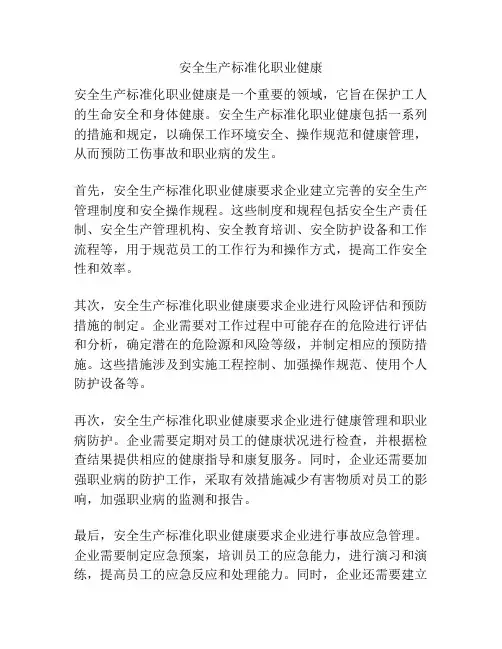 安全生产标准化职业健康

安全生产标准化职业健康是一个重要的领域，它旨在保护工人的生命安全和身体健康。安全生产标准化职业健康包括一系列的措施和规定，以确保工作环境安全、操作规范和健康管理，从而预防工伤事故和职业病的发生。

首先，安全生产标准化职业健康要求企业建立完善的安全生产管理制度和安全操作规程。这些制度和规程包括安全生产责任制、安全生产管理机构、安全教育培训、安全防护设备和工作流程等，用于规范员工的工作行为和操作方式，提高工作安全性和效率。

其次，安全生产标准化职业健康要求企业进行风险评估和预防措施的制定。企业需要对工作过程中可能存在的危险进行评估和分析，确定潜在的危险源和风险等级，并制定相应的预防措施。这些措施涉及到实施工程控制、加强操作规范、使用个人防护设备等。

再次，安全生产标准化职业健康要求企业进行健康管理和职业病防护。企业需要定期对员工的健康状况进行检查，并根据检查结果提供相应的健康指导和康复服务。同时，企业还需要加强职业病的防护工作，采取有效措施减少有害物质对员工的影响，加强职业病的监测和报告。

最后，安全生产标准化职业健康要求企业进行事故应急管理。企业需要制定应急预案，培训员工的应急能力，进行演习和演练，提高员工的应急反应和处理能力。同时，企业还需要建立